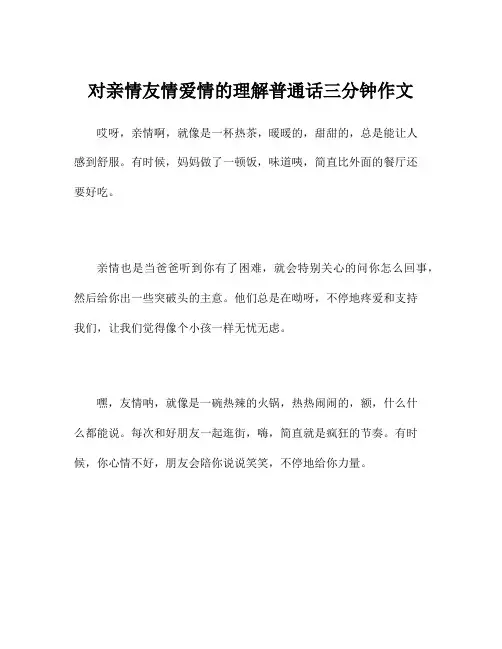 对亲情友情爱情的理解普通话三分钟作文

哎呀，亲情啊，就像是一杯热茶，暖暖的，甜甜的，总是能让人感到舒服。有时候，妈妈做了一顿饭，味道咦，简直比外面的餐厅还要好吃。

亲情也是当爸爸听到你有了困难，就会特别关心的问你怎么回事，然后给你出一些突破头的主意。他们总是在呦呀，不停地疼爱和支持我们，让我们觉得像个小孩一样无忧无虑。

嘿，友情呐，就像是一碗热辣的火锅，热热闹闹的，额，什么什么都能说。每次和好朋友一起逛街，嗨，简直就是疯狂的节奏。有时候，你心情不好，朋友会陪你说说笑笑，不停地给你力量。